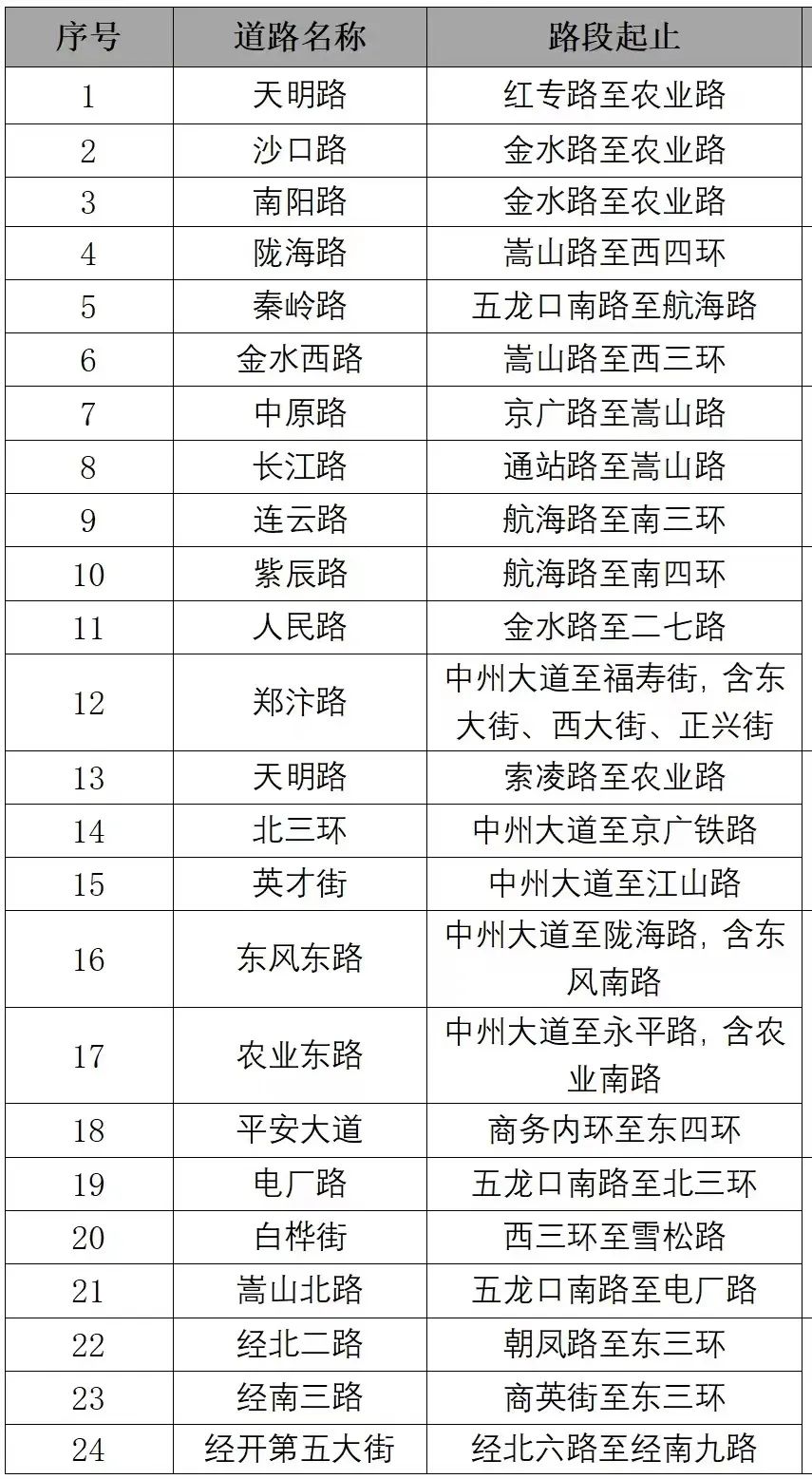 | 序号 | 道路名称 | 路段起止 |
|---|---|---|
| 1 | 天明路 | 红专路至农业路 |
| 2 | 沙口路 | 金水路至农业路 |
| 3 | 南阳路 | 金水路至农业路 |
| 4 | 陇海路 | 嵩山路至西四环 |
| 5 | 秦岭路 | 五龙口南路至航海路 |
| 6 | 金水西路 | 嵩山路至西三环 |
| 7 | 中原路 | 京广路至嵩山路 |
| 8 | 长江路 | 通站路至嵩山路 |
| 9 | 连云路 | 航海路至南三环 |
| 10 | 紫辰路 | 航海路至南四环 |
| 11 | 人民路 | 金水路至二七路 |
| 12 | 郑汴路 | 中州大道至福寿街，含东大街、西大街、正兴街 |
| 13 | 天明路 | 索凌路至农业路 |
| 14 | 北三环 | 中州大道至京广铁路 |
| 15 | 英才街 | 中州大道至江山路 |
| 16 | 东风东路 | 中州大道至陇海路，含东风南路 |
| 17 | 农业东路 | 中州大道至永平路，含农业南路 |
| 18 | 平安大道 | 商务内环至东四环 |
| 19 | 电厂路 | 五龙口南路至北三环 |
| 20 | 白桦街 | 西三环至雪松路 |
| 21 | 嵩山北路 | 五龙口南路至电厂路 |
| 22 | 经北二路 | 朝凤路至东三环 |
| 23 | 经南三路 | 商英街至东三环 |
| 24 | 经开第五大街 | 经北六路至经南九路 |